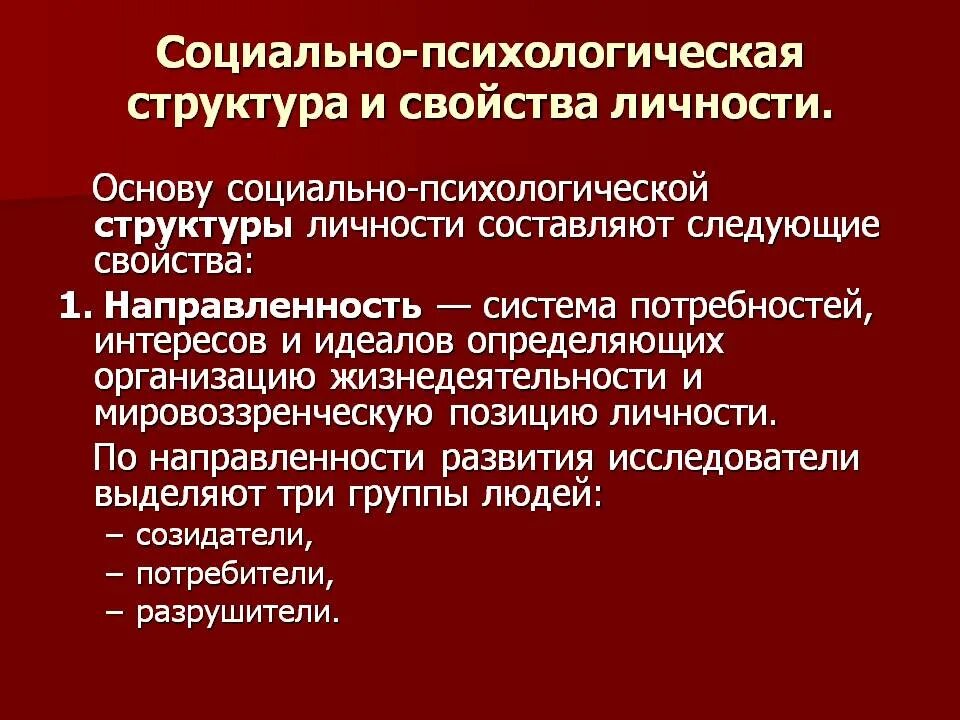 Социально-психологическая структура и свойства личности.

Основу социально-психологической структуры личности составляют следующие свойства:

1. Направленность — система потребностей, интересов и идеалов определяющих организацию жизнедеятельности и мировоззренческую позицию личности.

По направленности развития исследователи выделяют три группы людей:

– созидатели,
– потребители,
– разрушители.